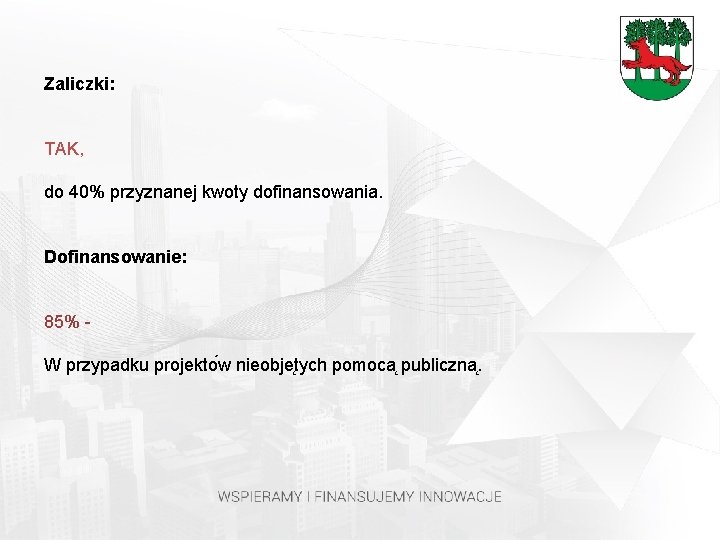 Zaliczki:

TAK,

do 40% przyznanej kwoty dofinansowania.

Dofinansowanie:

85% -

W przypadku projektów nieobjętych pomocą publiczną.

WSPIERAMY I FINANSUJEMY INNOWACJE